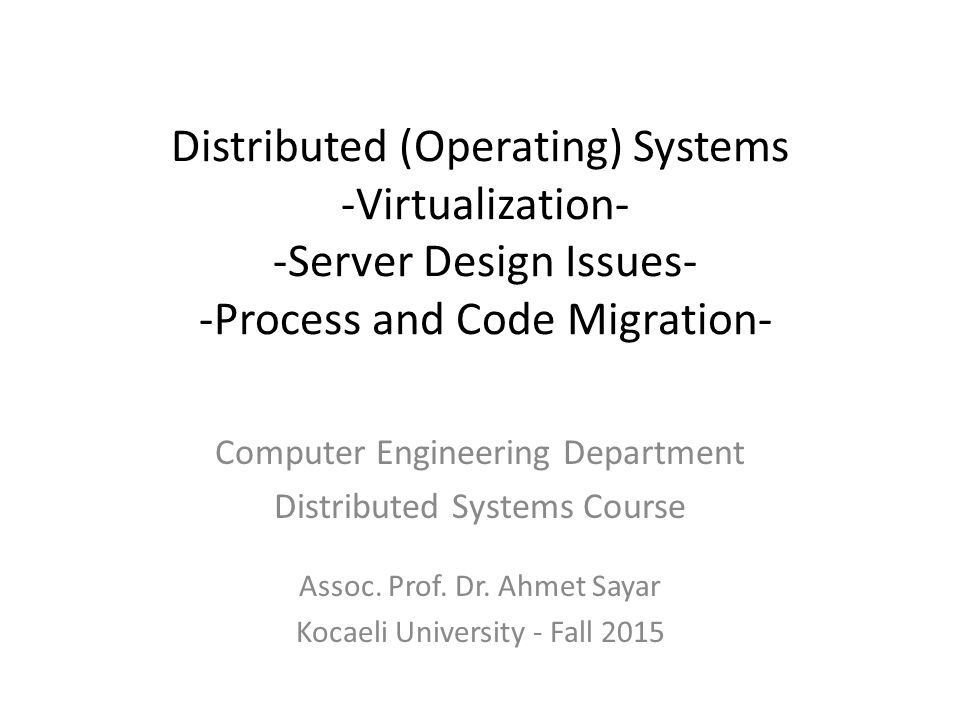 Distributed (Operating) Systems
-Virtualization-
-Server Design Issues-
-Process and Code Migration-

Computer Engineering Department
Distributed Systems Course

Assoc. Prof. Dr. Ahmet Sayar
Kocaeli University - Fall 2015